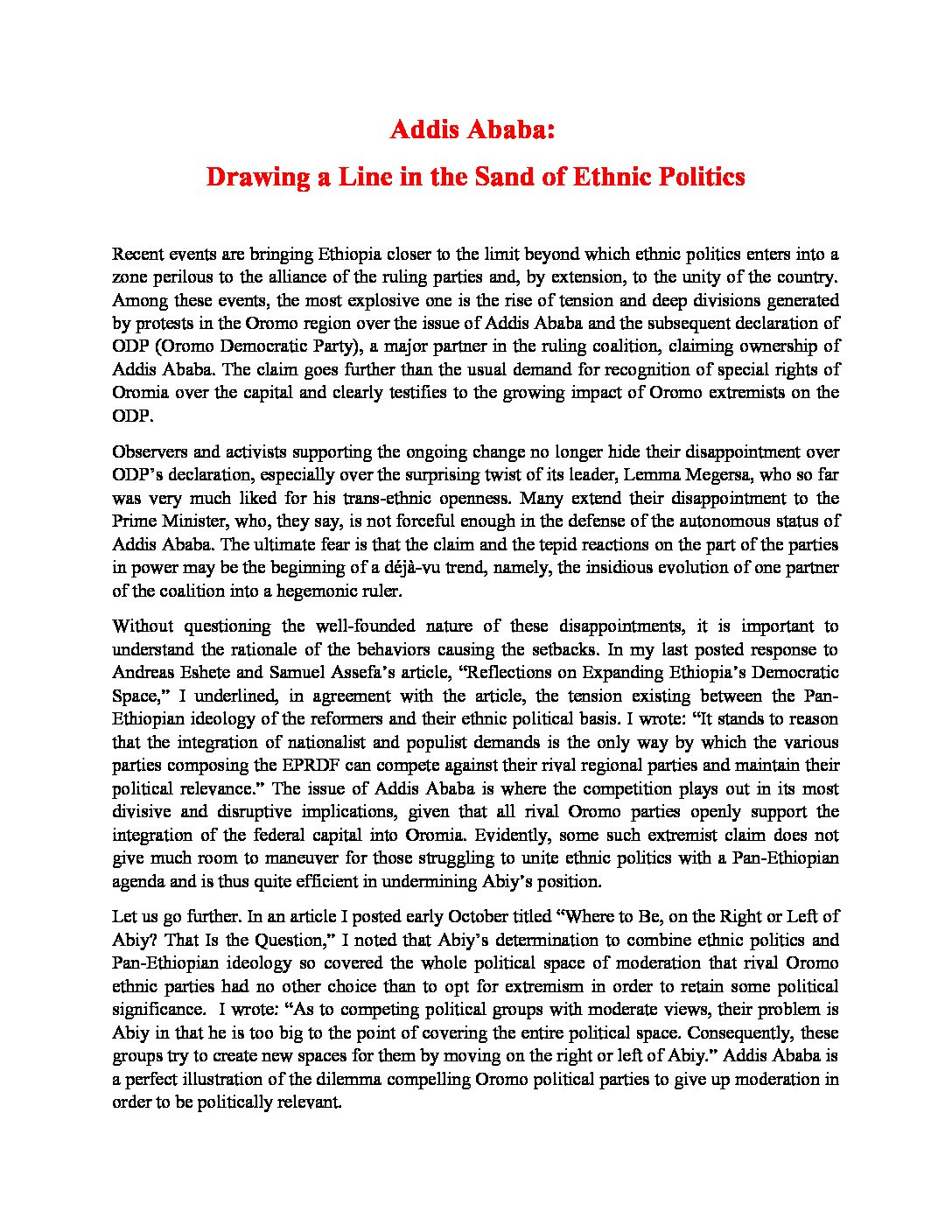 Addis Ababa:

Drawing a Line in the Sand of Ethnic Politics

Recent events are bringing Ethiopia closer to the limit beyond which ethnic politics enters into a zone perilous to the alliance of the ruling parties and, by extension, to the unity of the country. Among these events, the most explosive one is the rise of tension and deep divisions generated by protests in the Oromo region over the issue of Addis Ababa and the subsequent declaration of ODP (Oromo Democratic Party), a major partner in the ruling coalition, claiming ownership of Addis Ababa. The claim goes further than the usual demand for recognition of special rights of Oromia over the capital and clearly testifies to the growing impact of Oromo extremists on the ODP.

Observers and activists supporting the ongoing change no longer hide their disappointment over ODP's declaration, especially over the surprising twist of its leader, Lemma Megersa, who so far was very much liked for his trans-ethnic openness. Many extend their disappointment to the Prime Minister, who, they say, is not forceful enough in the defense of the autonomous status of Addis Ababa. The ultimate fear is that the claim and the tepid reactions on the part of the parties in power may be the beginning of a déjà-vu trend, namely, the insidious evolution of one partner of the coalition into a hegemonic ruler.

Without questioning the well-founded nature of these disappointments, it is important to understand the rationale of the behaviors causing the setbacks. In my last posted response to Andreas Eshete and Samuel Assefa's article, "Reflections on Expanding Ethiopia's Democratic Space," I underlined, in agreement with the article, the tension existing between the Pan-Ethiopian ideology of the reformers and their ethnic political basis. I wrote: "It stands to reason that the integration of nationalist and populist demands is the only way by which the various parties composing the EPRDF can compete against their rival regional parties and maintain their political relevance." The issue of Addis Ababa is where the competition plays out in its most divisive and disruptive implications, given that all rival Oromo parties openly support the integration of the federal capital into Oromia. Evidently, some such extremist claim does not give much room to maneuver for those struggling to unite ethnic politics with a Pan-Ethiopian agenda and is thus quite efficient in undermining Abiy's position.

Let us go further. In an article I posted early October titled "Where to Be, on the Right or Left of Abiy? That Is the Question," I noted that Abiy's determination to combine ethnic politics and Pan-Ethiopian ideology so covered the whole political space of moderation that rival Oromo ethnic parties had no other choice than to opt for extremism in order to retain some political significance. I wrote: "As to competing political groups with moderate views, their problem is Abiy in that he is too big to the point of covering the entire political space. Consequently, these groups try to create new spaces for them by moving on the right or left of Abiy." Addis Ababa is a perfect illustration of the dilemma compelling Oromo political parties to give up moderation in order to be politically relevant.